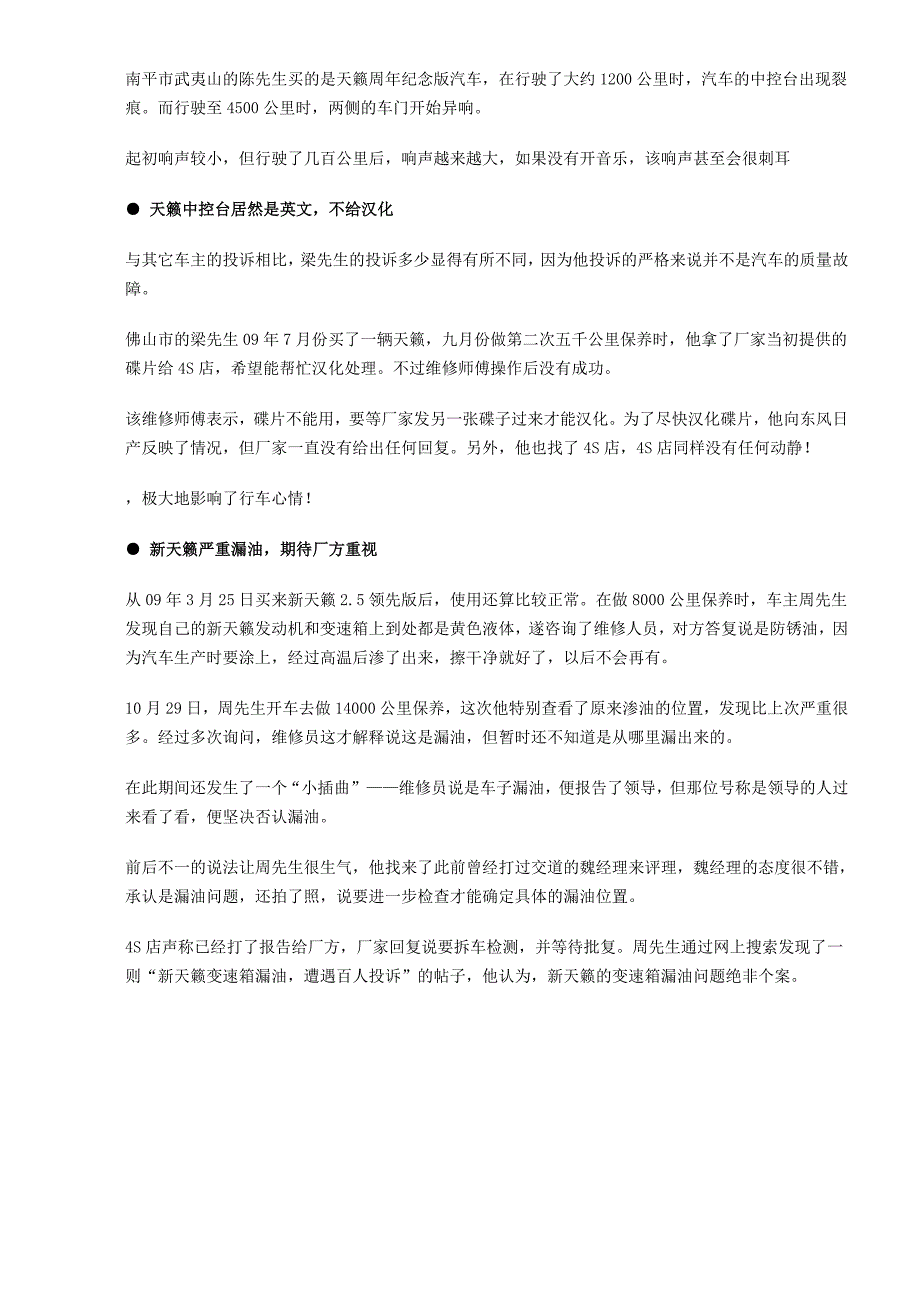 南平市武夷山的陈先生买的是天籁周年纪念版汽车，在行驶了大约 1200 公里时，汽车的中控台出现裂痕。而行驶至 4500 公里时，两侧的车门开始异响。

起初响声较小，但行驶了几百公里后，响声越来越大，如果没有开音乐，该响声甚至会很刺耳

● 天籁中控台居然是英文，不给汉化

与其它车主的投诉相比，梁先生的投诉多少显得有所不同，因为他投诉的严格来说并不是汽车的质量故障。

佛山市的梁先生 09 年 7 月份买了一辆天籁，九月份做第二次五千公里保养时，他拿了厂家当初提供的碟片给 4S 店，希望能帮忙汉化处理。不过维修师傅操作后没有成功。

该维修师傅表示，碟片不能用，要等厂家发另一张碟子过来才能汉化。为了尽快汉化碟片，他向东风日产反映了情况，但厂家一直没有给出任何回复。另外，他也找了 4S 店，4S 店同样没有任何动静！

，极大地影响了行车心情！

● 新天籁严重漏油，期待厂方重视

从 09 年 3 月 25 日买来新天籁 2.5 领先版后，使用还算比较正常。在做 8000 公里保养时，车主周先生发现自己的新天籁发动机和变速箱上到处都是黄色液体，遂咨询了维修人员，对方答复说是防锈油，因为汽车生产时要涂上，经过高温后渗了出来，擦干净就好了，以后不会再有。

10 月 29 日，周先生开车去做 14000 公里保养，这次他特别查看了原来渗油的位置，发现比上次严重很多。经过多次询问，维修员这才解释说这是漏油，但暂时还不知道是从哪里漏出来的。

在此期间还发生了一个“小插曲”——维修员说是车子漏油，便报告了领导，但那位号称是领导的人过来看了看，便坚决否认漏油。

前后不一的说法让周先生很生气，他找来了此前曾经打过交道的魏经理来评理，魏经理的态度很不错，承认是漏油问题，还拍了照，说要进一步检查才能确定具体的漏油位置。

4S 店声称已经打了报告给厂方，厂家回复说要拆车检测，并等待批复。周先生通过网上搜索发现了一则“新天籁变速箱漏油，遭遇百人投诉”的帖子，他认为，新天籁的变速箱漏油问题绝非个案。